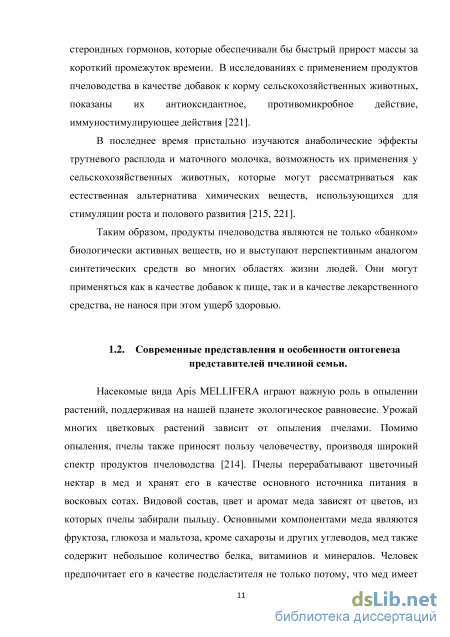 стероидных гормонов, которые обеспечивали бы быстрый прирост массы за короткий промежуток времени. В исследованиях с применением продуктов пчеловодства в качестве добавок к корму сельскохозяйственных животных, показаны их антиоксидантное, противомикробное действие, иммуностимулирующее действия [221].

В последнее время пристально изучаются анаболические эффекты трутневого расплода и маточного молочка, возможность их применения у сельскохозяйственных животных, которые могут рассматриваться как естественная альтернатива химических веществ, использующихся для стимуляции роста и полового развития [215, 221].

Таким образом, продукты пчеловодства являются не только «банком» биологически активных веществ, но и выступают перспективным аналогом синтетических средств во многих областях жизни людей. Они могут применяться как в качестве добавок к пище, так и в качестве лекарственного средства, не нанося при этом ущерб здоровью.

1.2. Современные представления и особенности онтогенеза представителей пчелиной семьи.

Насекомые вида Apis MELLIFERA играют важную роль в опылении растений, поддерживая на нашей планете экологическое равновесие. Урожай многих цветковых растений зависит от опыления пчелами. Помимо опыления, пчелы также приносят пользу человечеству, производя широкий спектр продуктов пчеловодства [214]. Пчелы перерабатывают цветочный нектар в мед и хранят его в качестве основного источника питания в восковых сотах. Видовой состав, цвет и аромат меда зависят от цветов, из которых пчелы забирали пыльцу. Основными компонентами меда являются фруктоза, глюкоза и мальтоза, кроме сахарозы и других углеводов, мед также содержит небольшое количество белка, витаминов и минералов. Человек предпочитает его в качестве подсластителя не только потому, что мед имеет

11

dsLib.net
библиотека диссертаций